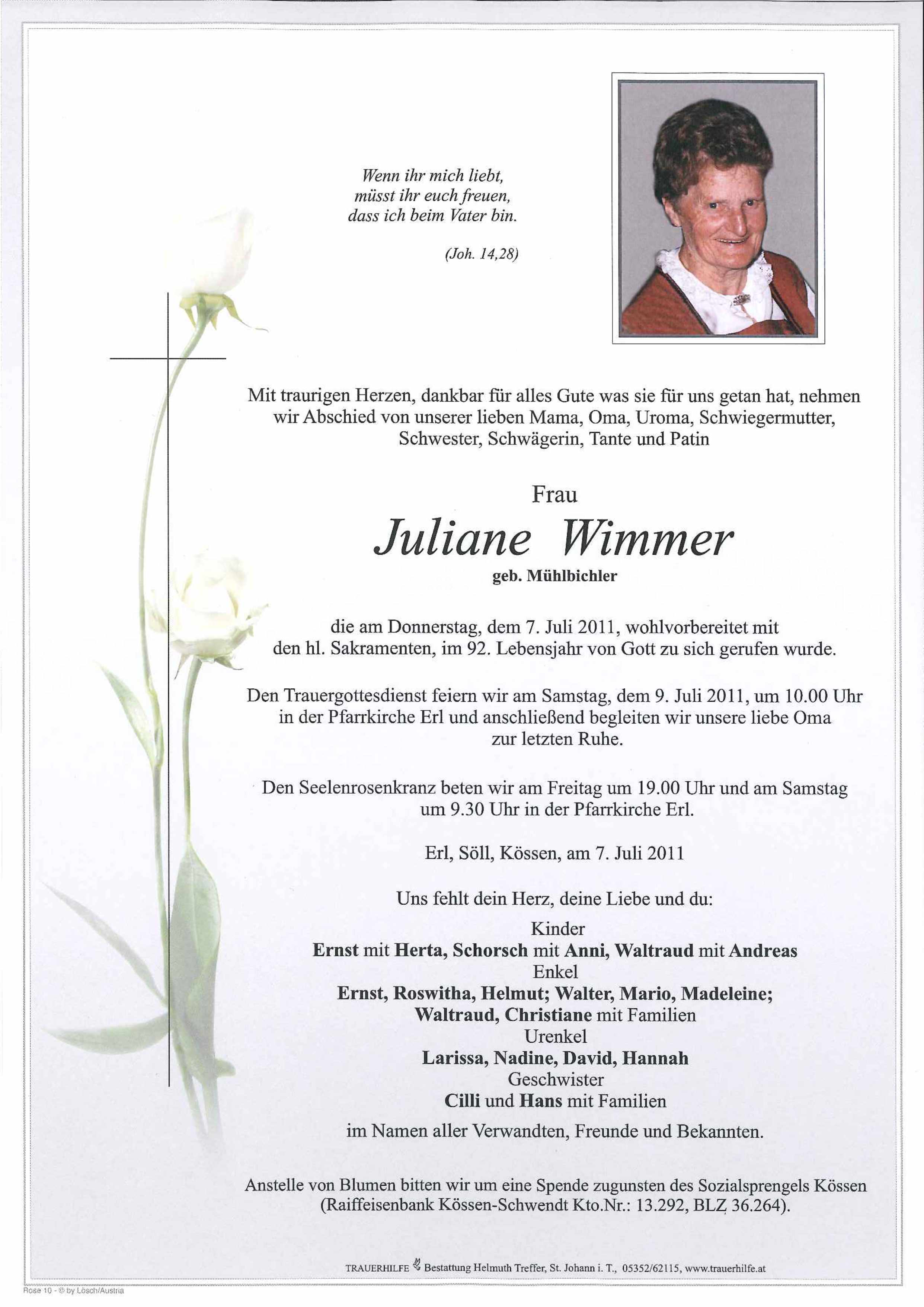 Wenn ihr mich liebt, müsst ihr euch freuen, dass ich beim Vater bin.

(Joh. 14,28)

Mit traurigen Herzen, dankbar für alles Gute was sie für uns getan hat, nehmen wir Abschied von unserer lieben Mama, Oma, Uroma, Schwiegermutter, Schwester, Schwägerin, Tante und Patin

Frau

Juliane Wimmer

geb. Mühlbichler

die am Donnerstag, dem 7. Juli 2011, wohlvorbereitet mit den hl. Sakramenten, im 92. Lebensjahr von Gott zu sich gerufen wurde.

Den Trauergottesdienst feiern wir am Samstag, dem 9. Juli 2011, um 10.00 Uhr in der Pfarrkirche Erl und anschließend begleiten wir unsere liebe Oma zur letzten Ruhe.

Den Seelenrosenkranz beten wir am Freitag um 19.00 Uhr und am Samstag um 9.30 Uhr in der Pfarrkirche Erl.

Erl, Söll, Kössen, am 7. Juli 2011

Uns fehlt dein Herz, deine Liebe und du:

Kinder
Ernst mit Herta, Schorsch mit Anni, Waltraud mit Andreas
Enkel
Ernst, Roswitha, Helmut; Walter, Mario, Madeleine; Waltraud, Christiane mit Familien
Urenkel
Larissa, Nadine, David, Hannah
Geschwister
Cilli und Hans mit Familien

im Namen aller Verwandten, Freunde und Bekannten.

Anstelle von Blumen bitten wir um eine Spende zugunsten des Sozialsprengels Kössen (Raiffeisenbank Kössen-Schwendt Kto.Nr.: 13.292, BLZ 36.264).

TRAUERHILFE Bestattung Helmuth Treffer, St. Johann i. T., 05352/62115, www.trauerhilfe.at

Rose 10 - © by Lösch/Austria